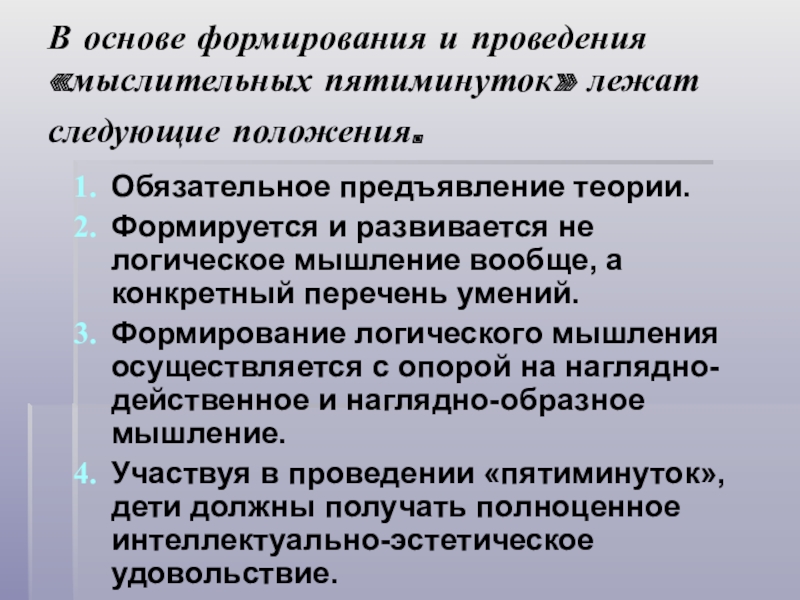 В основе формирования и проведения «мыслительных пятиминуток» лежат следующие положения.

1. Обязательное предъявление теории.
2. Формируется и развивается не логическое мышление вообще, а конкретный перечень умений.
3. Формирование логического мышления осуществляется с опорой на наглядно-действенное и наглядно-образное мышление.
4. Участвуя в проведении «пятиминуток», дети должны получать полноценное интеллектуально-эстетическое удовольствие.